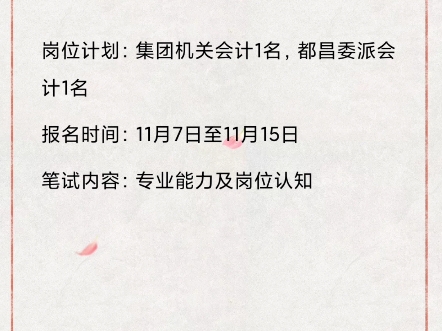 岗位计划：集团机关会计1名，都昌委派会计1名

报名时间：11月7日至11月15日

笔试内容：专业能力及岗位认知